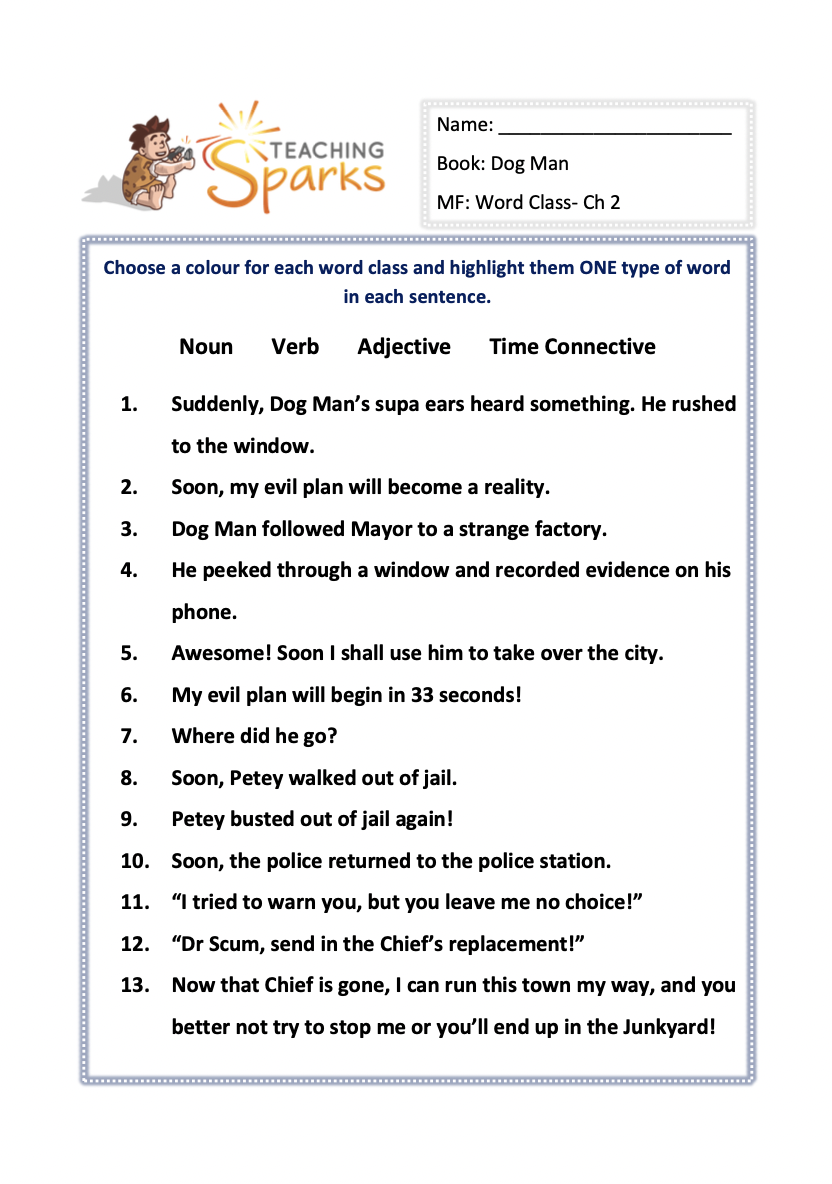 TEACHING Sparks

Name: ______________________

Book: Dog Man

MF: Word Class- Ch 2

Choose a colour for each word class and highlight them ONE type of word in each sentence.

Noun Verb Adjective Time Connective

1. Suddenly, Dog Man's supa ears heard something. He rushed to the window.
2. Soon, my evil plan will become a reality.
3. Dog Man followed Mayor to a strange factory.
4. He peeked through a window and recorded evidence on his phone.
5. Awesome! Soon I shall use him to take over the city.
6. My evil plan will begin in 33 seconds!
7. Where did he go?
8. Soon, Petey walked out of jail.
9. Petey busted out of jail again!
10. Soon, the police returned to the police station.
11. "I tried to warn you, but you leave me no choice!"
12. "Dr Scum, send in the Chief's replacement!"
13. Now that Chief is gone, I can run this town my way, and you better not try to stop me or you'll end up in the Junkyard!